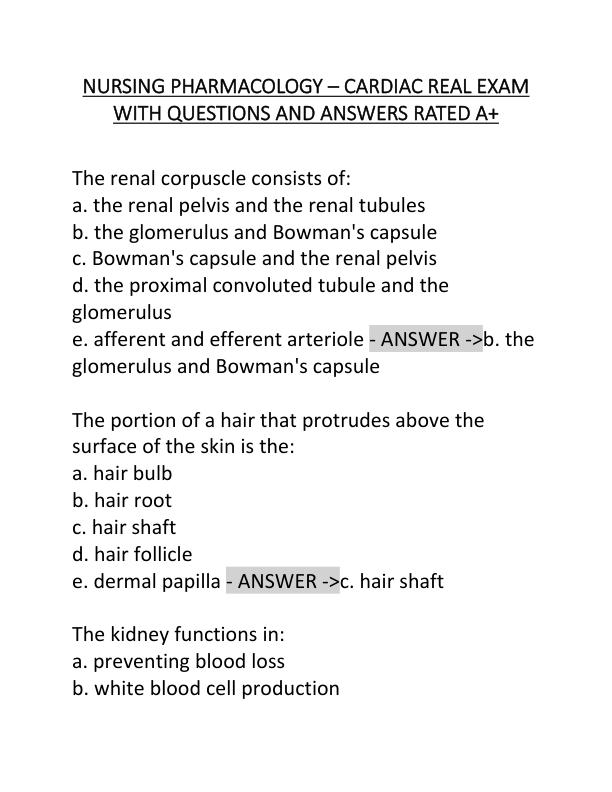 NURSING PHARMACOLOGY – CARDIAC REAL EXAM WITH QUESTIONS AND ANSWERS RATED A+

The renal corpuscle consists of:
a. the renal pelvis and the renal tubules
b. the glomerulus and Bowman's capsule
c. Bowman's capsule and the renal pelvis
d. the proximal convoluted tubule and the glomerulus
e. afferent and efferent arteriole - ANSWER ->b. the glomerulus and Bowman's capsule

The portion of a hair that protrudes above the surface of the skin is the:
a. hair bulb
b. hair root
c. hair shaft
d. hair follicle
e. dermal papilla - ANSWER ->c. hair shaft

The kidney functions in:
a. preventing blood loss
b. white blood cell production